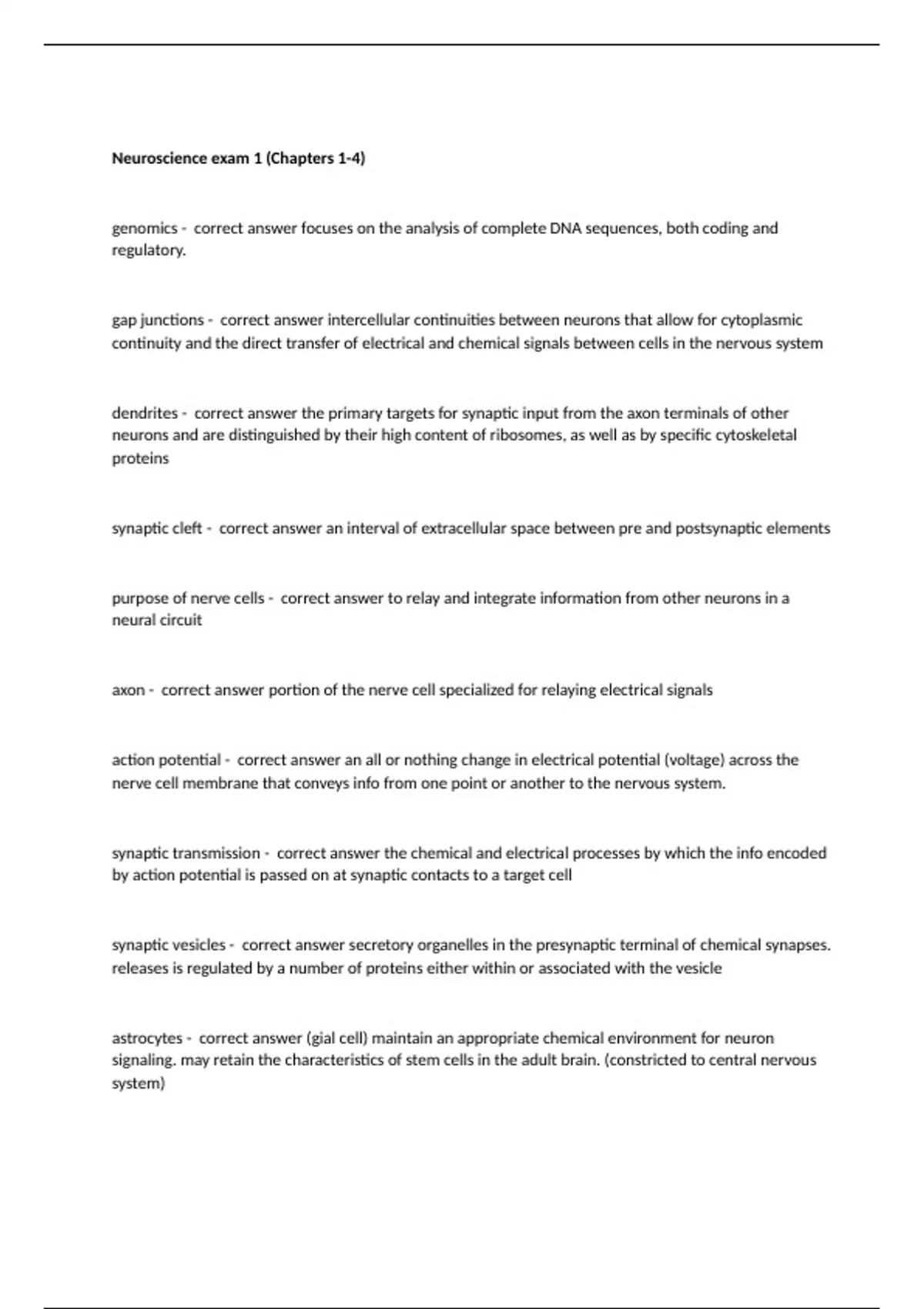 Neuroscience exam 1 (Chapters 1-4)

genomics - correct answer focuses on the analysis of complete DNA sequences, both coding and regulatory.

gap junctions - correct answer intercellular continuities between neurons that allow for cytoplasmic continuity and the direct transfer of electrical and chemical signals between cells in the nervous system

dendrites - correct answer the primary targets for synaptic input from the axon terminals of other neurons and are distinguished by their high content of ribosomes, as well as by specific cytoskeletal proteins

synaptic cleft - correct answer an interval of extracellular space between pre and postsynaptic elements

purpose of nerve cells - correct answer to relay and integrate information from other neurons in a neural circuit

axon - correct answer portion of the nerve cell specialized for relaying electrical signals

action potential - correct answer an all or nothing change in electrical potential (voltage) across the nerve cell membrane that conveys info from one point or another to the nervous system.

synaptic transmission - correct answer the chemical and electrical processes by which the info encoded by action potential is passed on at synaptic contacts to a target cell

synaptic vesicles - correct answer secretory organelles in the presynaptic terminal of chemical synapses. releases is regulated by a number of proteins either within or associated with the vesicle

astrocytes - correct answer (gial cell) maintain an appropriate chemical environment for neuron signaling. may retain the characteristics of stem cells in the adult brain. (constricted to central nervous system)